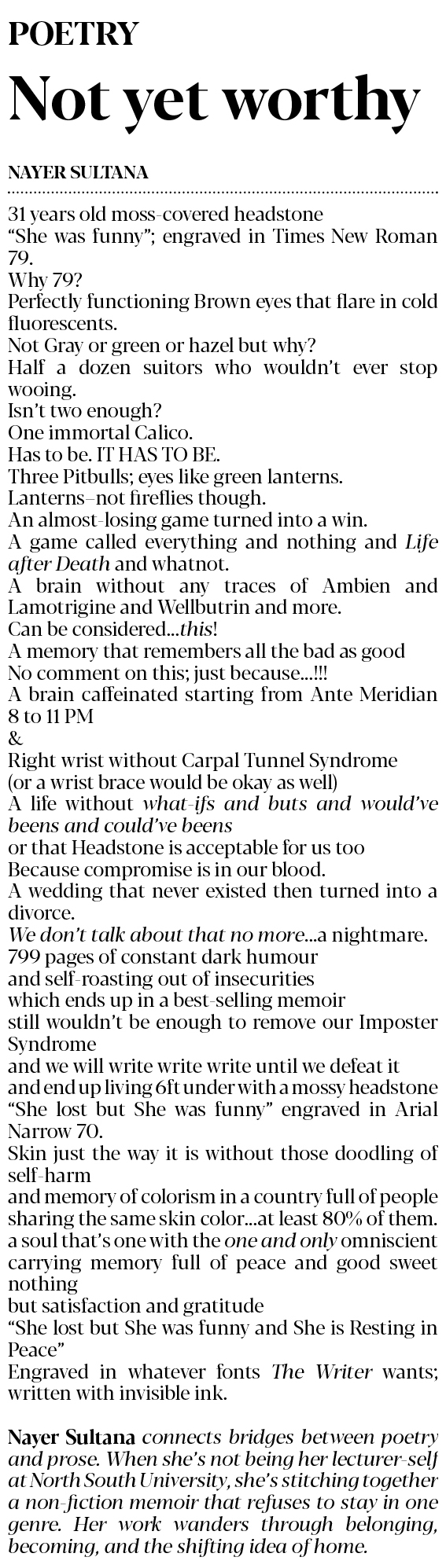 POETRY

Not yet worthy

NAYER SULTANA

31 years old moss-covered headstone
"She was funny"; engraved in Times New Roman 79.
Why 79?
Perfectly functioning Brown eyes that flare in cold fluorescents.
Not Gray or green or hazel but why?
Half a dozen suitors who wouldn't ever stop wooing.
Isn't two enough?
One immortal Calico.
Has to be. IT HAS TO BE.
Three Pitbulls; eyes like green lanterns.
Lanterns–not fireflies though.
An almost-losing game turned into a win.
A game called everything and nothing and Life after Death and whatnot.
A brain without any traces of Ambien and Lamotrigine and Wellbutrin and more.
Can be considered...this!
A memory that remembers all the bad as good
No comment on this; just because...!!!
A brain caffeinated starting from Ante Meridian 8 to 11 PM
&
Right wrist without Carpal Tunnel Syndrome
(or a wrist brace would be okay as well)
A life without what-ifs and buts and would've beens and could've beens
or that Headstone is acceptable for us too
Because compromise is in our blood.
A wedding that never existed then turned into a divorce.
We don't talk about that no more...a nightmare.
799 pages of constant dark humour
and self-roasting out of insecurities
which ends up in a best-selling memoir
still wouldn't be enough to remove our Imposter Syndrome
and we will write write write until we defeat it
and end up living 6ft under with a mossy headstone
"She lost but She was funny" engraved in Arial Narrow 70.
Skin just the way it is without those doodling of self-harm
and memory of colorism in a country full of people
sharing the same skin color...at least 80% of them.
a soul that's one with the one and only omniscient
carrying memory full of peace and good sweet nothing
but satisfaction and gratitude
"She lost but She was funny and She is Resting in Peace"
Engraved in whatever fonts The Writer wants; written with invisible ink.

Nayer Sultana connects bridges between poetry and prose. When she's not being her lecturer-self at North South University, she's stitching together a non-fiction memoir that refuses to stay in one genre. Her work wanders through belonging, becoming, and the shifting idea of home.